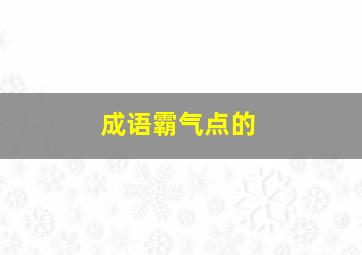 成语霸气点的